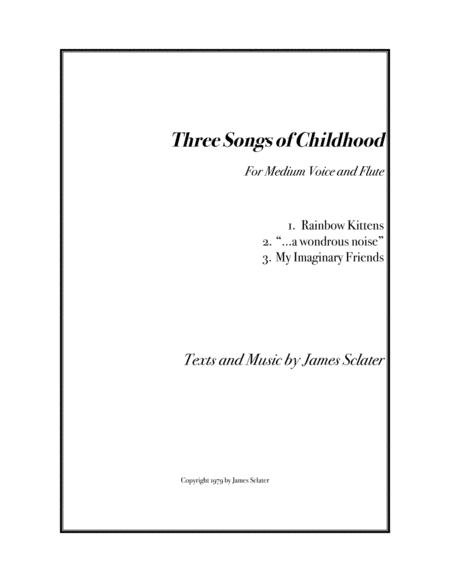 Three Songs of Childhood

For Medium Voice and Flute

1. Rainbow Kittens
2. "...a wondrous noise"
3. My Imaginary Friends

Texts and Music by James Sclater

Copyright 1979 by James Sclater